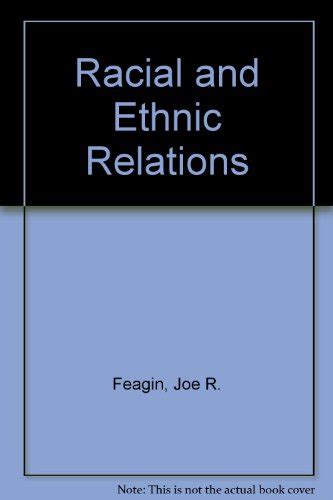 Racial and Ethnic Relations

Feagin, Joe R.

Note: This is not the actual book cover